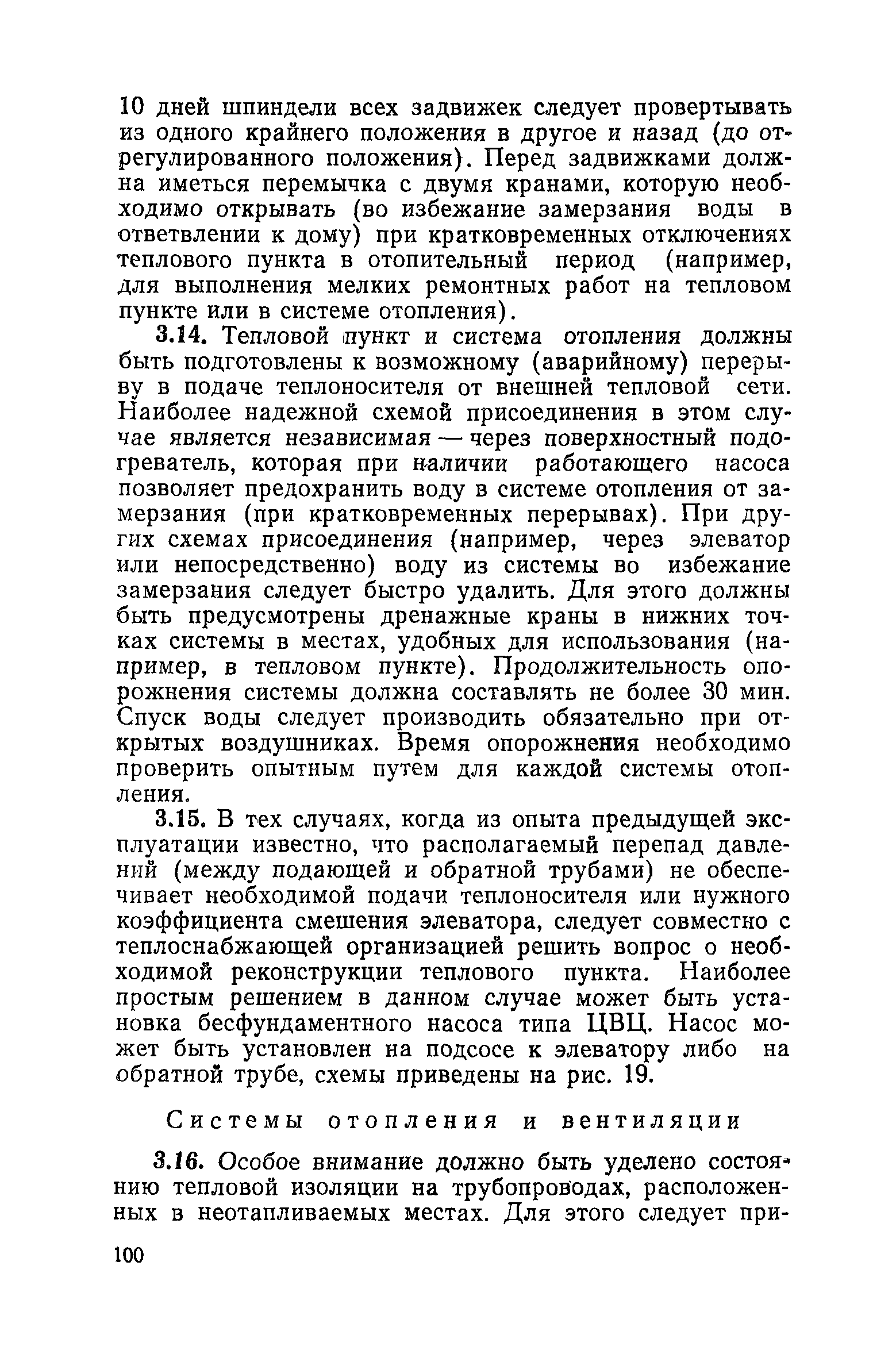 10 дней шпиндели всех задвижек следует провертывать из одного крайнего положения в другое и назад (до отрегулированного положения). Перед задвижками должна иметься перемычка с двумя кранами, которую необходимо открывать (во избежание замерзания воды в ответвлении к дому) при кратковременных отключениях теплового пункта в отопительный период (например, для выполнения мелких ремонтных работ на тепловом пункте или в системе отопления).

3.14. Тепловой пункт и система отопления должны быть подготовлены к возможному (аварийному) перерыву в подаче теплоносителя от внешней тепловой сети. Наиболее надежной схемой присоединения в этом случае является независимая — через поверхностный подогреватель, которая при наличии работающего насоса позволяет предохранить воду в системе отопления от замерзания (при кратковременных перерывах). При других схемах присоединения (например, через элеватор или непосредственно) воду из системы во избежание замерзания следует быстро удалить. Для этого должны быть предусмотрены дренажные краны в нижних точках системы в местах, удобных для использования (например, в тепловом пункте). Продолжительность опорожнения системы должна составлять не более 30 мин. Спуск воды следует производить обязательно при открытых воздушниках. Время опорожнения необходимо проверить опытным путем для каждой системы отопления.

3.15. В тех случаях, когда из опыта предыдущей эксплуатации известно, что располагаемый перепад давлений (между подающей и обратной трубами) не обеспечивает необходимой подачи теплоносителя или нужного коэффициента смешения элеватора, следует совместно с теплоснабжающей организацией решить вопрос о необходимой реконструкции теплового пункта. Наиболее простым решением в данном случае может быть установка бесфундаментного насоса типа ЦВЦ. Насос может быть установлен на подсосе к элеватору либо на обратной трубе, схемы приведены на рис. 19.

Системы отопления и вентиляции

3.16. Особое внимание должно быть уделено состоянию тепловой изоляции на трубопроводах, расположенных в неотапливаемых местах. Для этого следует при-

100